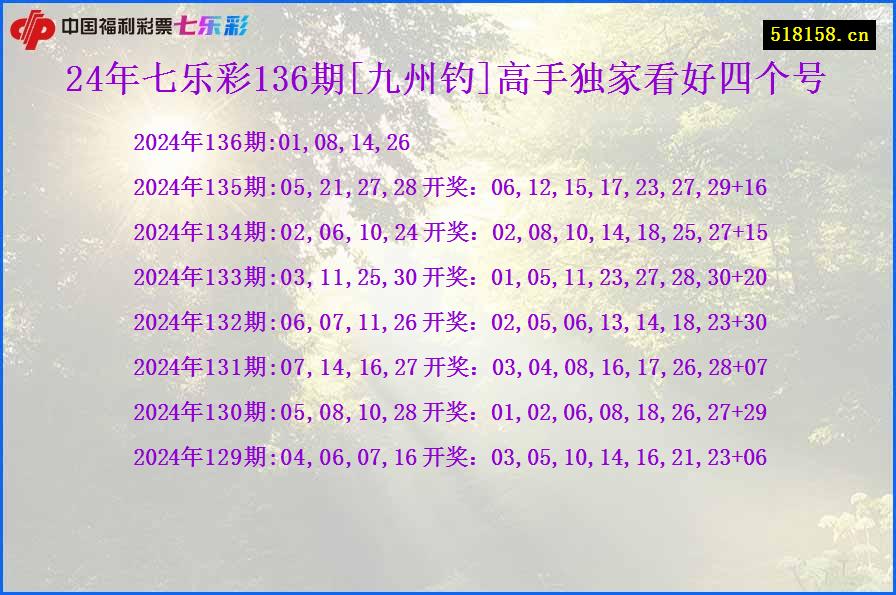 中国福利彩票七乐彩

518158.cn

24年七乐彩136期[九州钓]高手独家看好四个号

2024年136期:01,08,14,26

2024年135期:05,21,27,28 开奖：06,12,15,17,23,27,29+16

2024年134期:02,06,10,24 开奖：02,08,10,14,18,25,27+15

2024年133期:03,11,25,30 开奖：01,05,11,23,27,28,30+20

2024年132期:06,07,11,26 开奖：02,05,06,13,14,18,23+30

2024年131期:07,14,16,27 开奖：03,04,08,16,17,26,28+07

2024年130期:05,08,10,28 开奖：01,02,06,08,18,26,27+29

2024年129期:04,06,07,16 开奖：03,05,10,14,16,21,23+06